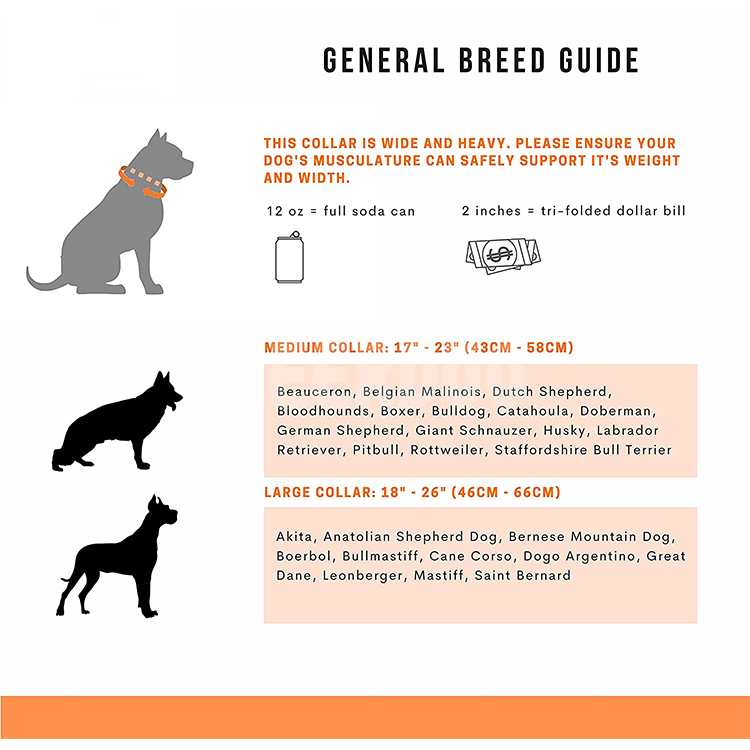 GENERAL BREED GUIDE

THIS COLLAR IS WIDE AND HEAVY. PLEASE ENSURE YOUR DOG'S MUSCULATURE CAN SAFELY SUPPORT IT'S WEIGHT AND WIDTH.

12 oz = full soda can

2 inches = tri-folded dollar bill

MEDIUM COLLAR: 17" - 23" (43CM - 58CM)

Beauceron, Belgian Malinois, Dutch Shepherd, Bloodhounds, Boxer, Bulldog, Catahoula, Doberman, German Shepherd, Giant Schnauzer, Husky, Labrador Retriever, Pitbull, Rottweiler, Staffordshire Bull Terrier

LARGE COLLAR: 18" - 26" (46CM - 66CM)

Akita, Anatolian Shepherd Dog, Bernese Mountain Dog, Boerbol, Bullmastiff, Cane Corso, Dogo Argentino, Great Dane, Leonberger, Mastiff, Saint Bernard